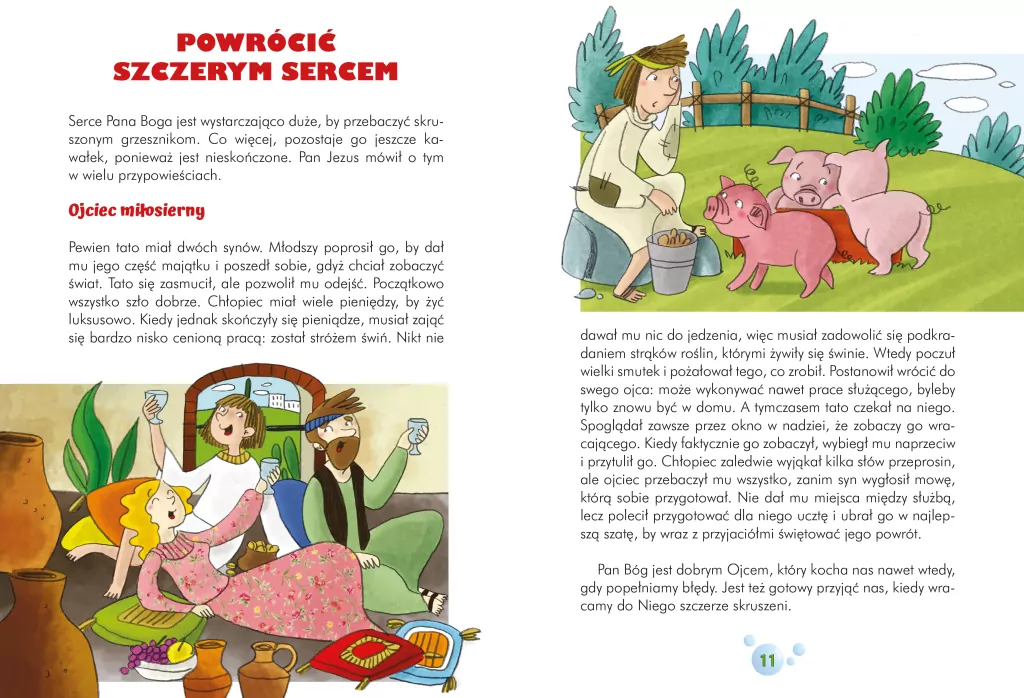 POWRÓCIĆ
SZCZERYM SERCEM

Serce Pana Boga jest wystarczająco duże, by przebaczyć skruszonym grzesznikom. Co więcej, pozostaje go jeszcze kawałek, ponieważ jest nieskończone. Pan Jezus mówił o tym w wielu przypowieściach.

Ojciec miłosierny

Pewien tato miał dwóch synów. Młodszy poprosił go, by dał mu jego część majątku i poszedł sobie, gdyż chciał zobaczyć świat. Tato się zasmucił, ale pozwolił mu odejść. Początkowo wszystko szło dobrze. Chłopiec miał wiele pieniędzy, by żyć luksusowo. Kiedy jednak skończyły się pieniądze, musiał zająć się bardzo nisko cenioną pracą: został stróżem świń. Nikt nie dawał mu nic do jedzenia, więc musiał zadowolić się podkradaniem strąków roślin, którymi żywiły się świnie. Wtedy poczuł wielki smutek i pożałował tego, co zrobił. Postanowił wrócić do swego ojca: może wykonywać nawet prace służącego, byleby tylko znowu być w domu. A tymczasem tato czekał na niego. Spoglądał zawsze przez okno w nadziei, że zobaczy go wracającego. Kiedy faktycznie go zobaczył, wybiegł mu naprzeciw i przytulił go. Chłopiec zaledwie wyjąkał kilka słów przeprosin, ale ojciec przebaczył mu wszystko, zanim syn wygłosił mowę, którą sobie przygotował. Nie dał mu miejsca między służbą, lecz polecił przygotować dla niego ucztę i ubrał go w najlepszą szatę, by wraz z przyjaciółmi świętować jego powrót.

Pan Bóg jest dobrym Ojcem, który kocha nas nawet wtedy, gdy popełniamy błędy. Jest też gotowy przyjąć nas, kiedy wracamy do Niego szczerze skruszeni.

11